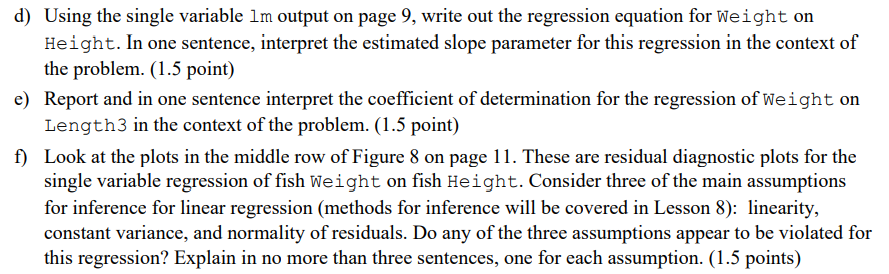 d) Using the single variable lm output on page 9, write out the regression equation for Weight on Height. In one sentence, interpret the estimated slope parameter for this regression in the context of the problem. (1.5 point)

e) Report and in one sentence interpret the coefficient of determination for the regression of Weight on Length3 in the context of the problem. (1.5 point)

f) Look at the plots in the middle row of Figure 8 on page 11. These are residual diagnostic plots for the single variable regression of fish Weight on fish Height. Consider three of the main assumptions for inference for linear regression (methods for inference will be covered in Lesson 8): linearity, constant variance, and normality of residuals. Do any of the three assumptions appear to be violated for this regression? Explain in no more than three sentences, one for each assumption. (1.5 points)